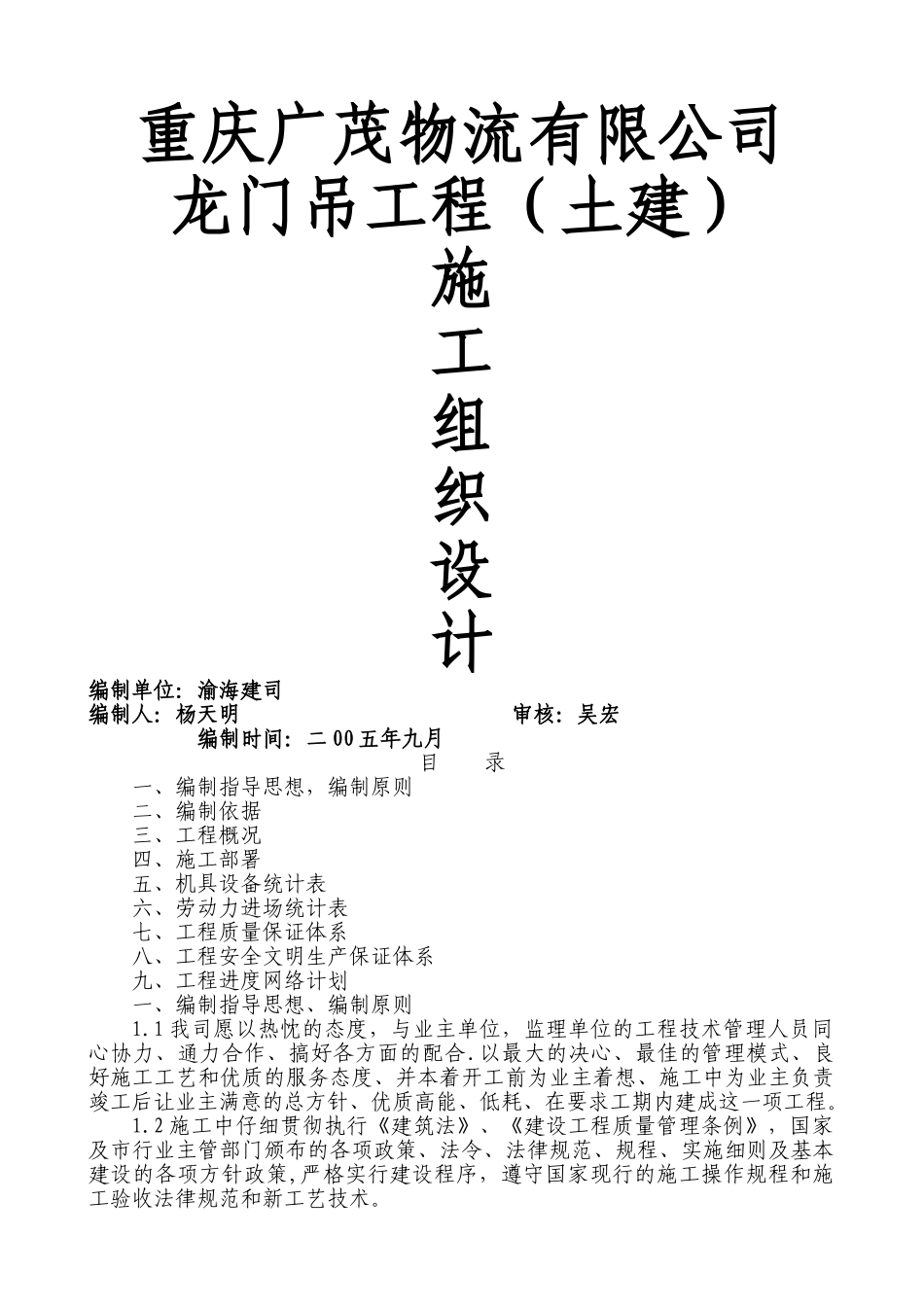 重庆广茂物流有限公司
龙门吊工程（土建）
施
工
组
织
设
计

编制单位：渝海建司
编制人：杨天明　　　　　　　　　　　审核：吴宏
编制时间：二00五年九月

目　录
一、编制指导思想，编制原则
二、编制依据
三、工程概况
四、施工部署
五、机具设备统计表
六、劳动力进场统计表
七、工程质量保证体系
八、工程安全文明生产保证体系
九、工程进度网络计划

一、编制指导思想、编制原则
1.1我司愿以热忱的态度，与业主单位，监理单位的工程技术管理人员同心协力、通力合作、搞好各方面的配合.以最大的决心、最佳的管理模式、良好施工工艺和优质的服务态度、并本着开工前为业主着想、施工中为业主负责竣工后让业主满意的总方针、优质高能、低耗、在要求工期内建成这一项工程。
1.2施工中仔细贯彻执行《建筑法》、《建设工程质量管理条例》，国家及市行业主管部门颁布的各项政策、法令、法律规范、规程、实施细则及基本建设的各项方针政策,严格实行建设程序，遵守国家现行的施工操作规程和施工验收法律规范和新工艺技术。